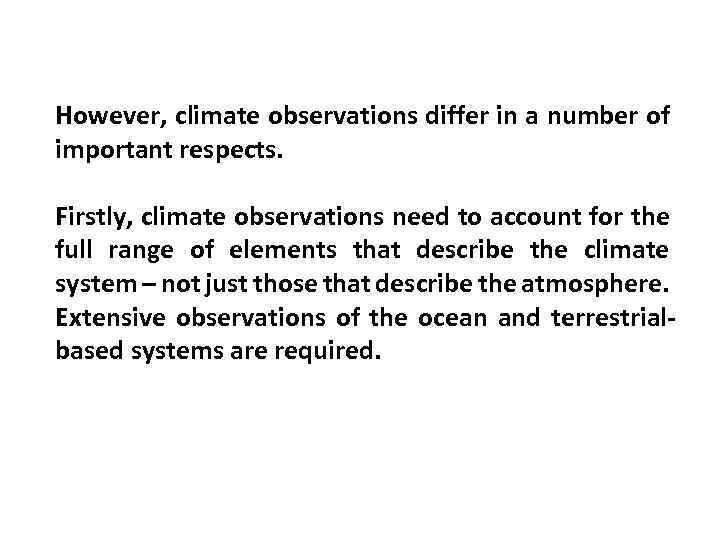 However, climate observations differ in a number of important respects.

Firstly, climate observations need to account for the full range of elements that describe the climate system – not just those that describe the atmosphere. Extensive observations of the ocean and terrestrial-based systems are required.